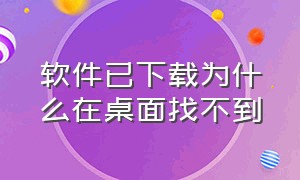 软件已下载为什么在桌面找不到